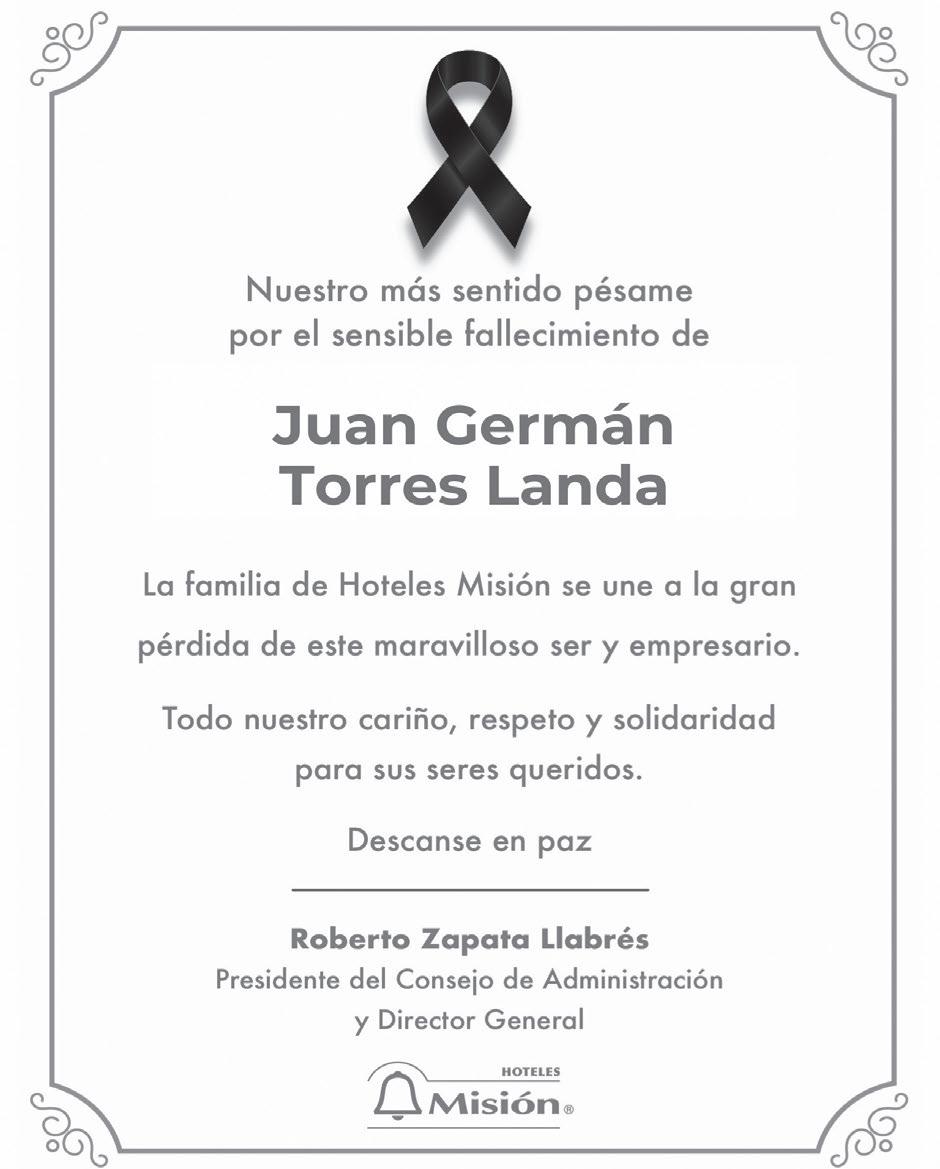 Nuestro más sentido pésame por el sensible fallecimiento de

Juan Germán Torres Landa

La familia de Hoteles Misión se une a la gran pérdida de este maravilloso ser y empresario.

Todo nuestro cariño, respeto y solidaridad para sus seres queridos.

Descanse en paz

Roberto Zapata Llabrés
Presidente del Consejo de Administración y Director General

HOTELES
Misión®